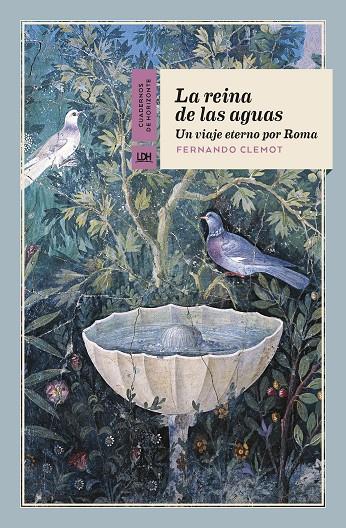 CUADERNOS DE HORIZONTE

LDH

La reina de las aguas

Un viaje eterno por Roma

FERNANDO CLEMOT